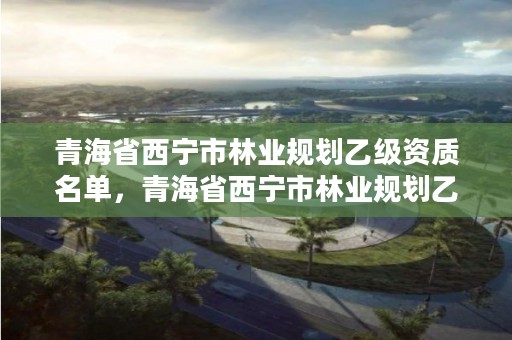 青海省西宁市林业规划乙级资质名单，青海省西宁市林业规划乙